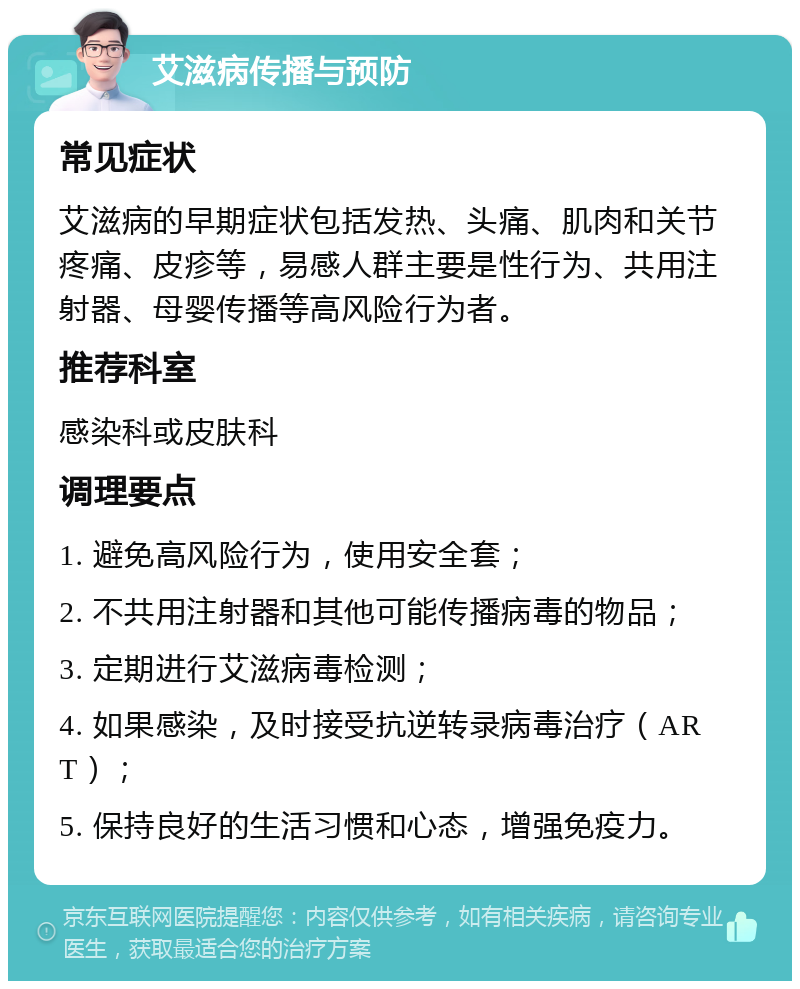 艾滋病传播与预防

常见症状

艾滋病的早期症状包括发热、头痛、肌肉和关节疼痛、皮疹等，易感人群主要是性行为、共用注射器、母婴传播等高风险行为者。

推荐科室

感染科或皮肤科

调理要点

1. 避免高风险行为，使用安全套；

2. 不共用注射器和其他可能传播病毒的物品；

3. 定期进行艾滋病毒检测；

4. 如果感染，及时接受抗逆转录病毒治疗（ART）；

5. 保持良好的生活习惯和心态，增强免疫力。

京东互联网医院提醒您：内容仅供参考，如有相关疾病，请咨询专业医生，获取最适合您的治疗方案